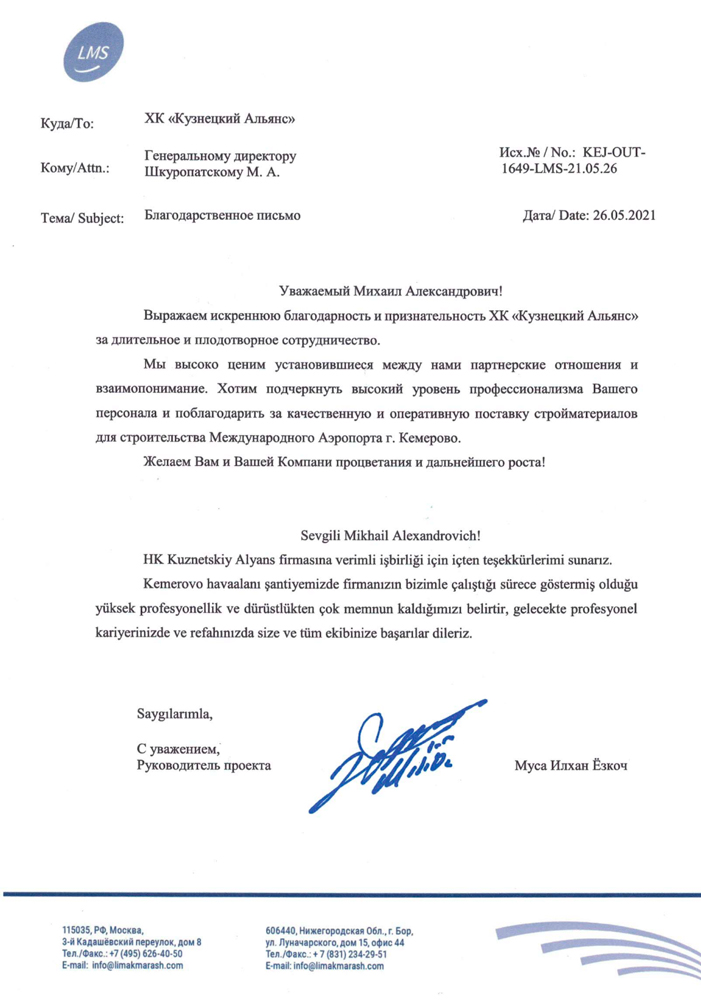 LMS

Куда/To: ХК «Кузнецкий Альянс»

Кому/Attn.: Генеральному директору Шкуропатскому М. А.

Исх.№ / No.: KEJ-OUT-1649-LMS-21.05.26

Тема/ Subject: Благодарственное письмо

Дата/ Date: 26.05.2021

Уважаемый Михаил Александрович!

Выражаем искреннюю благодарность и признательность ХК «Кузнецкий Альянс» за длительное и плодотворное сотрудничество.

Мы высоко ценим установившиеся между нами партнерские отношения и взаимопонимание. Хотим подчеркнуть высокий уровень профессионализма Вашего персонала и поблагодарить за качественную и оперативную поставку стройматериалов для строительства Международного Аэропорта г. Кемерово.

Желаем Вам и Вашей Компани процветания и дальнейшего роста!

Sevgili Mikhail Alexandrovich!

HK Kuznetskiy Alyans firmasına verimli işbirliği için içten teşekkürlerimi sunarız.

Kemerovo havaalanı şantiyemizde firmanızın bizimle çalıştığı sürece göstermiş olduğu yüksek profesyonellik ve dürüstlükten çok memnun kaldığımızı belirtir, gelecekte profesyonel kariyerinizde ve refahınızda size ve tüm ekibinize başarılar dileriz.

Saygılarımla,

С уважением,
Руководитель проекта

Муса Илхан Ёзкоч

115035, РФ, Москва,
3-й Кадашёвский переулок, дом 8
Тел./Факс.: +7 (495) 626-40-50
E-mail: info@limakmarash.com

606440, Нижегородская Обл., г. Бор,
ул. Луначарского, дом 15, офис 44
Тел./Факс.: + 7 (831) 234-29-51
E-mail: info@limakmarash.com